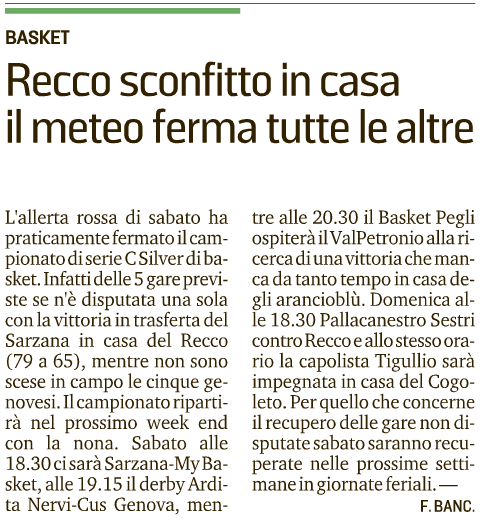 BASKET

Recco sconfitto in casa il meteo ferma tutte le altre

L'allerta rossa di sabato ha praticamente fermato il campionato di serie C Silver di basket. Infatti delle 5 gare previste se n'è disputata una sola con la vittoria in trasferta del Sarzana in casa del Recco (79 a 65), mentre non sono scese in campo le cinque genovesi. Il campionato ripartirà nel prossimo week end con la nona. Sabato alle 18.30 ci sarà Sarzana-My Basket, alle 19.15 il derby Ardita Nervi-Cus Genova, mentre alle 20.30 il Basket Pegli ospiterà il ValPetronio alla ricerca di una vittoria che manca da tanto tempo in casa degli arancioblù. Domenica alle 18.30 Pallacanestro Sestri contro Recco e allo stesso orario la capolista Tigullio sarà impegnata in casa del Cogoleto. Per quello che concerne il recupero delle gare non disputate sabato saranno recuperate nelle prossime settimane in giornate feriali. —

F. BANC.